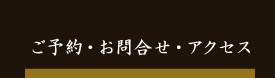 ご予約・お問合せ・アクセス